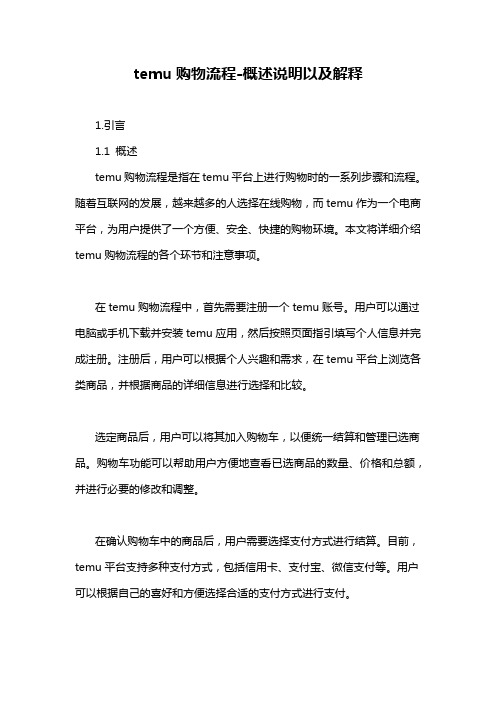 temu 购物流程-概述说明以及解释

1.引言

1.1 概述

temu 购物流程是指在 temu 平台上进行购物时的一系列步骤和流程。随着互联网的发展，越来越多的人选择在线购物，而 temu 作为一个电商平台，为用户提供了一个方便、安全、快捷的购物环境。本文将详细介绍 temu 购物流程的各个环节和注意事项。

在 temu 购物流程中，首先需要注册一个 temu 账号。用户可以通过电脑或手机下载并安装 temu 应用，然后按照页面指引填写个人信息并完成注册。注册后，用户可以根据个人兴趣和需求，在 temu 平台上浏览各类商品，并根据商品的详细信息进行选择和比较。

选定商品后，用户可以将其加入购物车，以便统一结算和管理已选商品。购物车功能可以帮助用户方便地查看已选商品的数量、价格和总额，并进行必要的修改和调整。

在确认购物车中的商品后，用户需要选择支付方式进行结算。目前，temu 平台支持多种支付方式，包括信用卡、支付宝、微信支付等。用户可以根据自己的喜好和方便选择合适的支付方式进行支付。